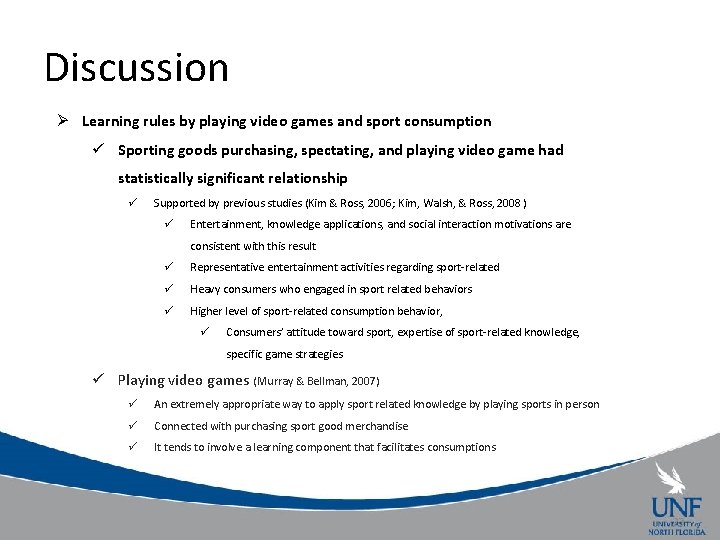 Discussion

➢ Learning rules by playing video games and sport consumption

✓ Sporting goods purchasing, spectating, and playing video game had statistically significant relationship

✓ Supported by previous studies (Kim & Ross, 2006; Kim, Walsh, & Ross, 2008 )

✓ Entertainment, knowledge applications, and social interaction motivations are consistent with this result

✓ Representative entertainment activities regarding sport-related

✓ Heavy consumers who engaged in sport related behaviors

✓ Higher level of sport-related consumption behavior,

✓ Consumers' attitude toward sport, expertise of sport-related knowledge, specific game strategies

✓ Playing video games (Murray & Bellman, 2007)

✓ An extremely appropriate way to apply sport related knowledge by playing sports in person

✓ Connected with purchasing sport good merchandise

✓ It tends to involve a learning component that facilitates consumptions

UNF
UNIVERSITY of NORTH FLORIDA